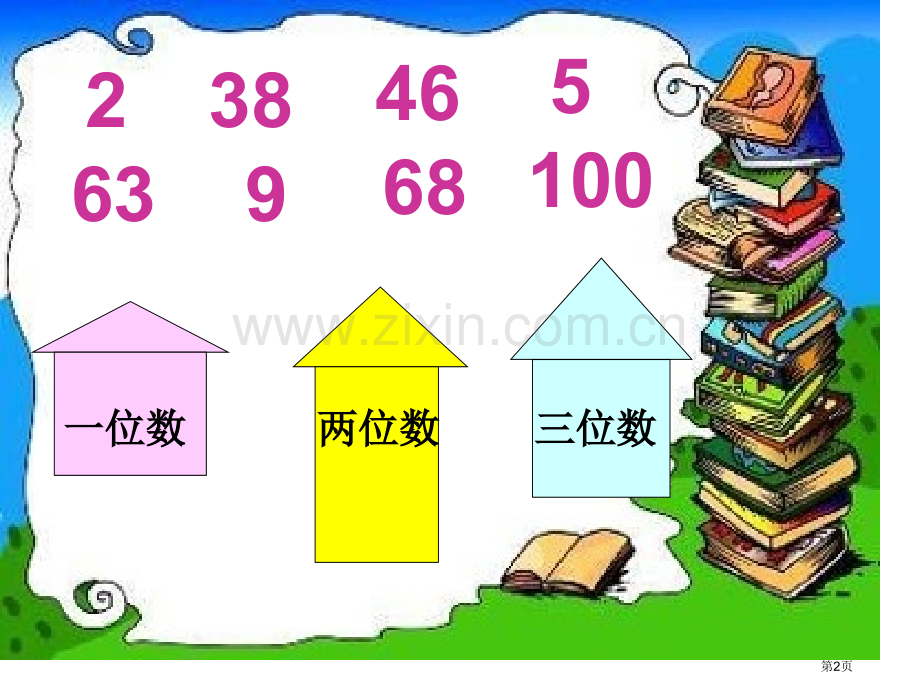 2 38 46 5

63 9 68 100

www.zixin.com.cn

一位数

两位数

三位数

第2页